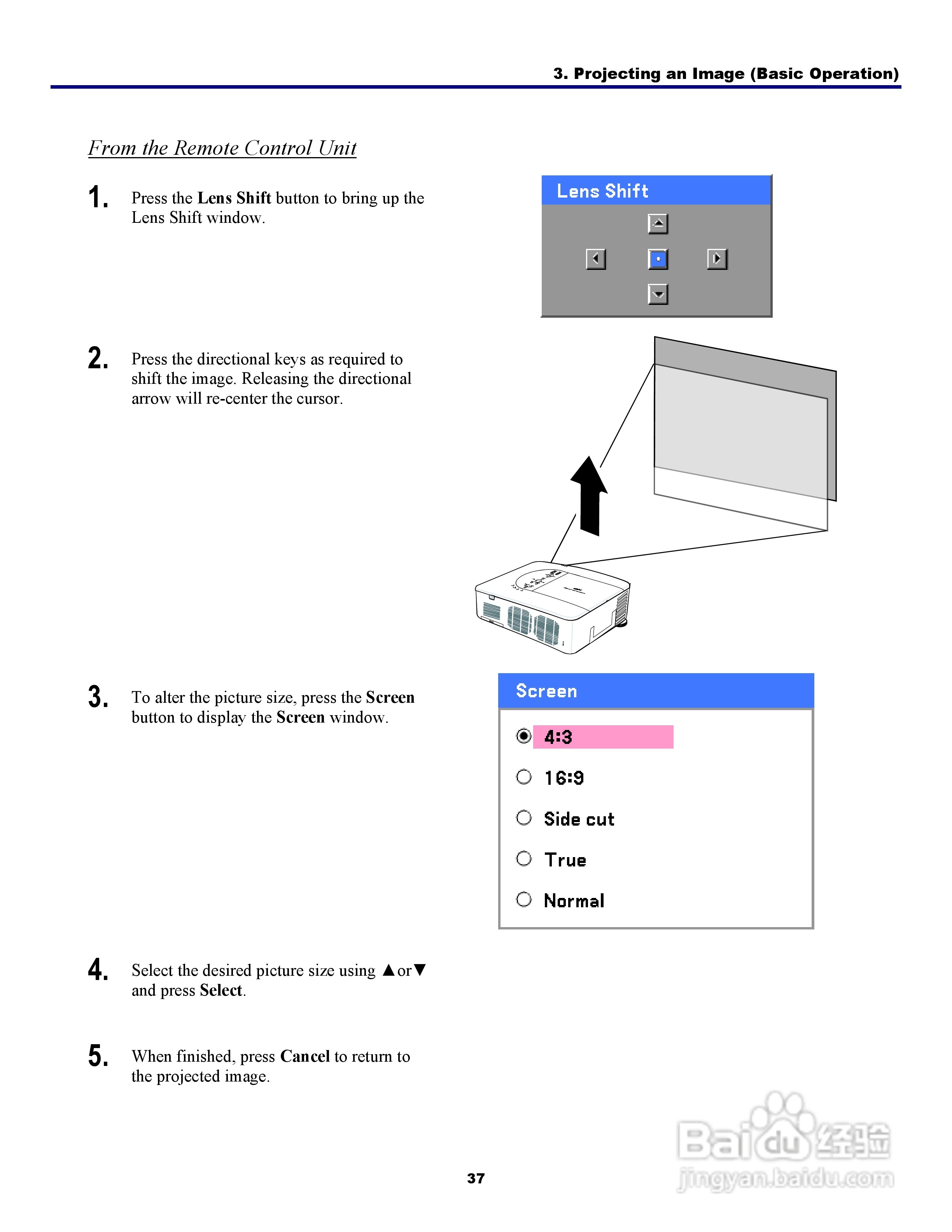 3. Projecting an Image (Basic Operation)

From the Remote Control Unit

1. Press the Lens Shift button to bring up the Lens Shift window.

Lens Shift

2. Press the directional keys as required to shift the image. Releasing the directional arrow will re-center the cursor.

3. To alter the picture size, press the Screen button to display the Screen window.

Screen

4:3

16:9

Side cut

True

Normal

4. Select the desired picture size using ▲or▼ and press Select.

5. When finished, press Cancel to return to the projected image.

37

Baidu经验
jingyan.baidu.com